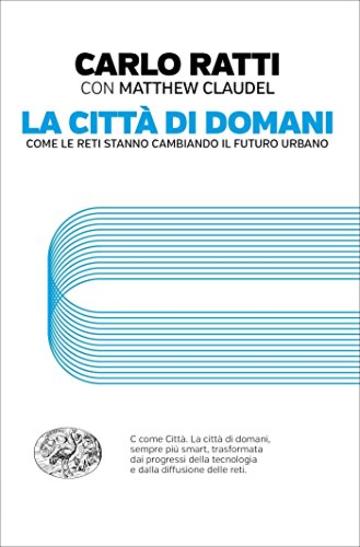 CARLO RATTI
CON MATTHEW CLAUDEL

LA CITTÀ DI DOMANI
COME LE RETI STANNO CAMBIANDO IL FUTURO URBANO

C come Città. La città di domani, sempre più smart, trasformata dai progressi della tecnologia e dalla diffusione delle reti.